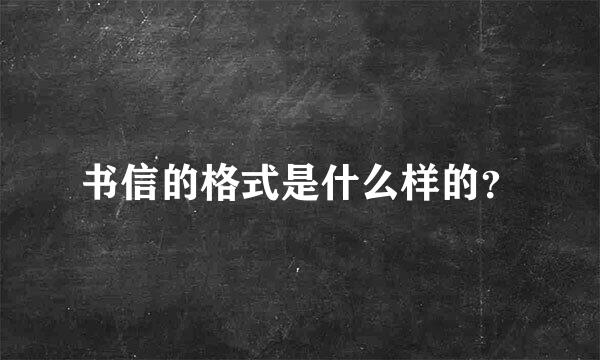 书信的格式是什么样的?